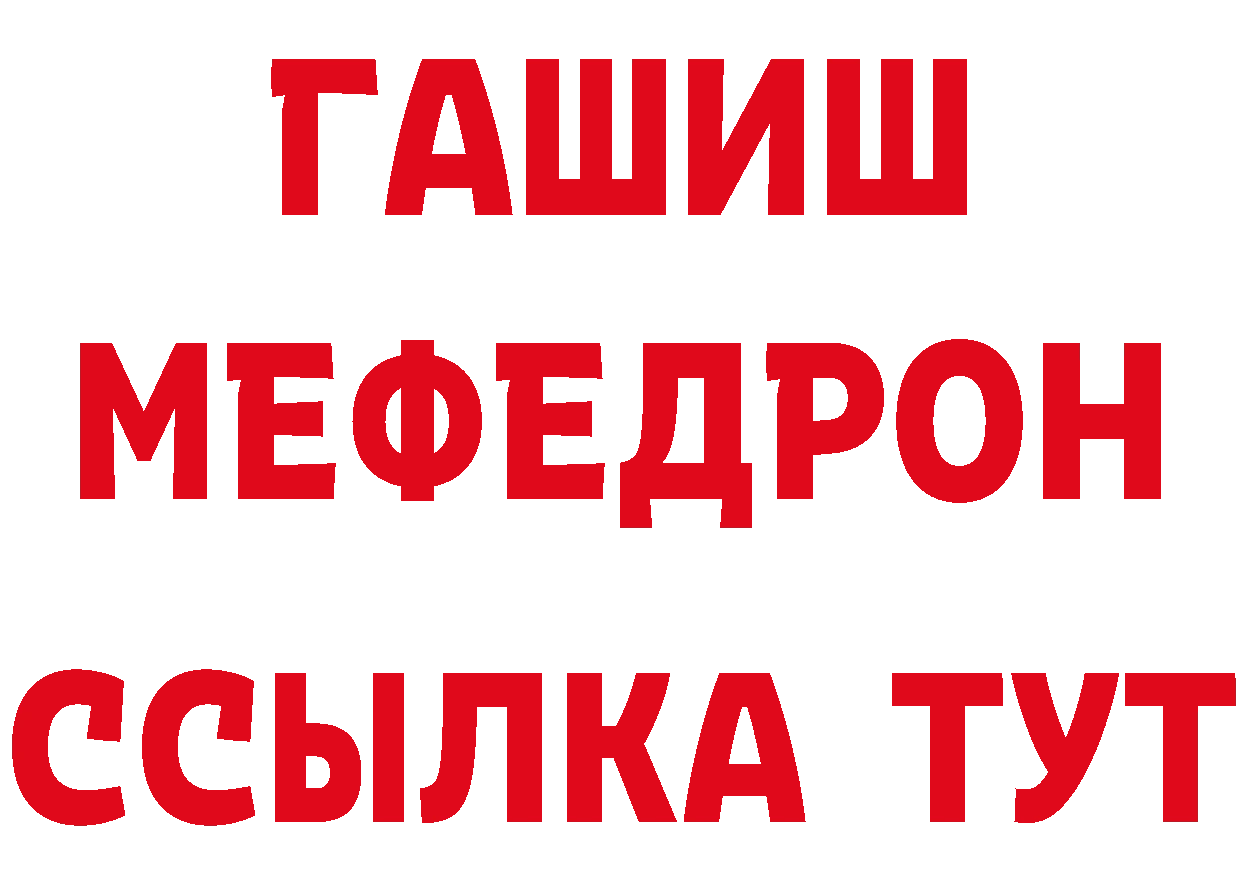 ГАШИШ
МЕФЕДРОН
ССЫЛКА ТУТ